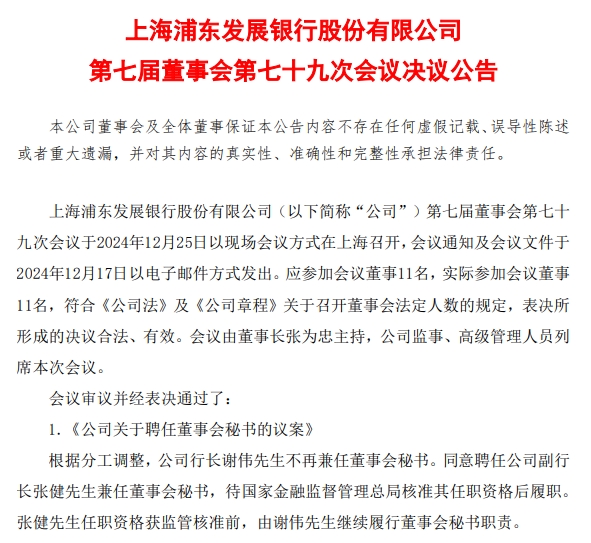 上海浦东发展银行股份有限公司
第七届董事会第七十九次会议决议公告

本公司董事会及全体董事保证本公告内容不存在任何虚假记载、误导性陈述或者重大遗漏，并对其内容的真实性、准确性和完整性承担法律责任。

上海浦东发展银行股份有限公司（以下简称“公司”）第七届董事会第七十九次会议于2024年12月25日以现场会议方式在上海召开，会议通知及会议文件于2024年12月17日以电子邮件方式发出。应参加会议董事11名，实际参加会议董事11名，符合《公司法》及《公司章程》关于召开董事会法定人数的规定，表决所形成的决议合法、有效。会议由董事长张为忠主持，公司监事、高级管理人员列席本次会议。

会议审议并经表决通过了：

1.《公司关于聘任董事会秘书的议案》

根据分工调整，公司行长谢伟先生不再兼任董事会秘书。同意聘任公司副行长张健先生兼任董事会秘书，待国家金融监督管理总局核准其任职资格后履职。张健先生任职资格获监管核准前，由谢伟先生继续履行董事会秘书职责。